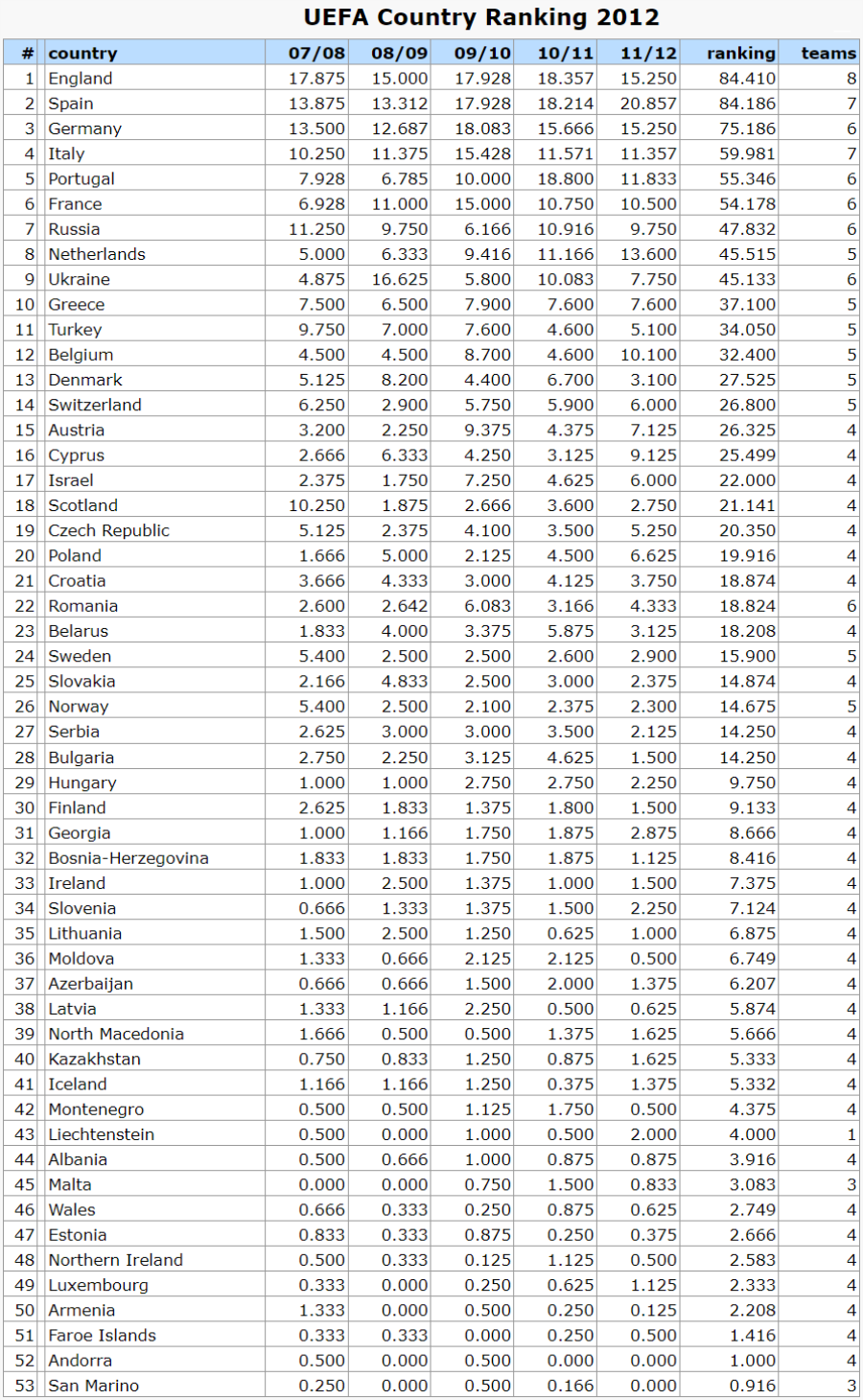 UEFA Country Ranking 2012

| # | country | 07/08 | 08/09 | 09/10 | 10/11 | 11/12 | ranking | teams |
|---|---|---|---|---|---|---|---|---|
| 1 | England | 17.875 | 15.000 | 17.928 | 18.357 | 15.250 | 84.410 | 8 |
| 2 | Spain | 13.875 | 13.312 | 17.928 | 18.214 | 20.857 | 84.186 | 7 |
| 3 | Germany | 13.500 | 12.687 | 18.083 | 15.666 | 15.250 | 75.186 | 6 |
| 4 | Italy | 10.250 | 11.375 | 15.428 | 11.571 | 11.357 | 59.981 | 7 |
| 5 | Portugal | 7.928 | 6.785 | 10.000 | 18.800 | 11.833 | 55.346 | 6 |
| 6 | France | 6.928 | 11.000 | 15.000 | 10.750 | 10.500 | 54.178 | 6 |
| 7 | Russia | 11.250 | 9.750 | 6.166 | 10.916 | 9.750 | 47.832 | 6 |
| 8 | Netherlands | 5.000 | 6.333 | 9.416 | 11.166 | 13.600 | 45.515 | 5 |
| 9 | Ukraine | 4.875 | 16.625 | 5.800 | 10.083 | 7.750 | 45.133 | 6 |
| 10 | Greece | 7.500 | 6.500 | 7.900 | 7.600 | 7.600 | 37.100 | 5 |
| 11 | Turkey | 9.750 | 7.000 | 7.600 | 4.600 | 5.100 | 34.050 | 5 |
| 12 | Belgium | 4.500 | 4.500 | 8.700 | 4.600 | 10.100 | 32.400 | 5 |
| 13 | Denmark | 5.125 | 8.200 | 4.400 | 6.700 | 3.100 | 27.525 | 5 |
| 14 | Switzerland | 6.250 | 2.900 | 5.750 | 5.900 | 6.000 | 26.800 | 5 |
| 15 | Austria | 3.200 | 2.250 | 9.375 | 4.375 | 7.125 | 26.325 | 4 |
| 16 | Cyprus | 2.666 | 6.333 | 4.250 | 3.125 | 9.125 | 25.499 | 4 |
| 17 | Israel | 2.375 | 1.750 | 7.250 | 4.625 | 6.000 | 22.000 | 4 |
| 18 | Scotland | 10.250 | 1.875 | 2.666 | 3.600 | 2.750 | 21.141 | 4 |
| 19 | Czech Republic | 5.125 | 2.375 | 4.100 | 3.500 | 5.250 | 20.350 | 4 |
| 20 | Poland | 1.666 | 5.000 | 2.125 | 4.500 | 6.625 | 19.916 | 4 |
| 21 | Croatia | 3.666 | 4.333 | 3.000 | 4.125 | 3.750 | 18.874 | 4 |
| 22 | Romania | 2.600 | 2.642 | 6.083 | 3.166 | 4.333 | 18.824 | 6 |
| 23 | Belarus | 1.833 | 4.000 | 3.375 | 5.875 | 3.125 | 18.208 | 4 |
| 24 | Sweden | 5.400 | 2.500 | 2.500 | 2.600 | 2.900 | 15.900 | 5 |
| 25 | Slovakia | 2.166 | 4.833 | 2.500 | 3.000 | 2.375 | 14.874 | 4 |
| 26 | Norway | 5.400 | 2.500 | 2.100 | 2.375 | 2.300 | 14.675 | 5 |
| 27 | Serbia | 2.625 | 3.000 | 3.000 | 3.500 | 2.125 | 14.250 | 4 |
| 28 | Bulgaria | 2.750 | 2.250 | 3.125 | 4.625 | 1.500 | 14.250 | 4 |
| 29 | Hungary | 1.000 | 1.000 | 2.750 | 2.750 | 2.250 | 9.750 | 4 |
| 30 | Finland | 2.625 | 1.833 | 1.375 | 1.800 | 1.500 | 9.133 | 4 |
| 31 | Georgia | 1.000 | 1.166 | 1.750 | 1.875 | 2.875 | 8.666 | 4 |
| 32 | Bosnia-Herzegovina | 1.833 | 1.833 | 1.750 | 1.875 | 1.125 | 8.416 | 4 |
| 33 | Ireland | 1.000 | 2.500 | 1.375 | 1.000 | 1.500 | 7.375 | 4 |
| 34 | Slovenia | 0.666 | 1.333 | 1.375 | 1.500 | 2.250 | 7.124 | 4 |
| 35 | Lithuania | 1.500 | 2.500 | 1.250 | 0.625 | 1.000 | 6.875 | 4 |
| 36 | Moldova | 1.333 | 0.666 | 2.125 | 2.125 | 0.500 | 6.749 | 4 |
| 37 | Azerbaijan | 0.666 | 0.666 | 1.500 | 2.000 | 1.375 | 6.207 | 4 |
| 38 | Latvia | 1.333 | 1.166 | 2.250 | 0.500 | 0.625 | 5.874 | 4 |
| 39 | North Macedonia | 1.666 | 0.500 | 0.500 | 1.375 | 1.625 | 5.666 | 4 |
| 40 | Kazakhstan | 0.750 | 0.833 | 1.250 | 0.875 | 1.625 | 5.333 | 4 |
| 41 | Iceland | 1.166 | 1.166 | 1.250 | 0.375 | 1.375 | 5.332 | 4 |
| 42 | Montenegro | 0.500 | 0.500 | 1.125 | 1.750 | 0.500 | 4.375 | 4 |
| 43 | Liechtenstein | 0.500 | 0.000 | 1.000 | 0.500 | 2.000 | 4.000 | 1 |
| 44 | Albania | 0.500 | 0.666 | 1.000 | 0.875 | 0.875 | 3.916 | 4 |
| 45 | Malta | 0.000 | 0.000 | 0.750 | 1.500 | 0.833 | 3.083 | 3 |
| 46 | Wales | 0.666 | 0.333 | 0.250 | 0.875 | 0.625 | 2.749 | 4 |
| 47 | Estonia | 0.833 | 0.333 | 0.875 | 0.250 | 0.375 | 2.666 | 4 |
| 48 | Northern Ireland | 0.500 | 0.333 | 0.125 | 1.125 | 0.500 | 2.583 | 4 |
| 49 | Luxembourg | 0.333 | 0.000 | 0.250 | 0.625 | 1.125 | 2.333 | 4 |
| 50 | Armenia | 1.333 | 0.000 | 0.500 | 0.250 | 0.125 | 2.208 | 4 |
| 51 | Faroe Islands | 0.333 | 0.333 | 0.000 | 0.250 | 0.500 | 1.416 | 4 |
| 52 | Andorra | 0.500 | 0.000 | 0.500 | 0.000 | 0.000 | 1.000 | 4 |
| 53 | San Marino | 0.250 | 0.000 | 0.500 | 0.166 | 0.000 | 0.916 | 3 |